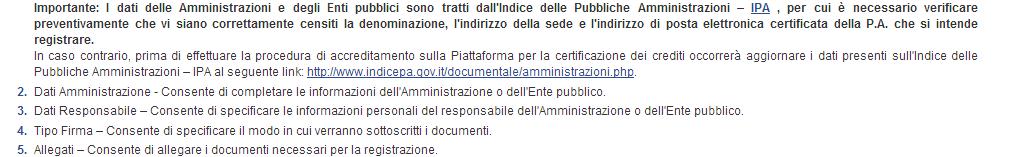 Importante: I dati delle Amministrazioni e degli Enti pubblici sono tratti dall'Indice delle Pubbliche Amministrazioni – IPA , per cui è necessario verificare preventivamente che vi siano correttamente censiti la denominazione, l'indirizzo della sede e l'indirizzo di posta elettronica certificata della P.A. che si intende registrare.
In caso contrario, prima di effettuare la procedura di accreditamento sulla Piattaforma per la certificazione dei crediti occorrerà aggiornare i dati presenti sull'Indice delle Pubbliche Amministrazioni – IPA al seguente link: http://www.indicepa.gov.it/documentale/amministrazioni.php.

2. Dati Amministrazione - Consente di completare le informazioni dell'Amministrazione o dell'Ente pubblico.
3. Dati Responsabile – Consente di specificare le informazioni personali del responsabile dell'Amministrazione o dell'Ente pubblico.
4. Tipo Firma – Consente di specificare il modo in cui verranno sottoscritti i documenti.
5. Allegati – Consente di allegare i documenti necessari per la registrazione.